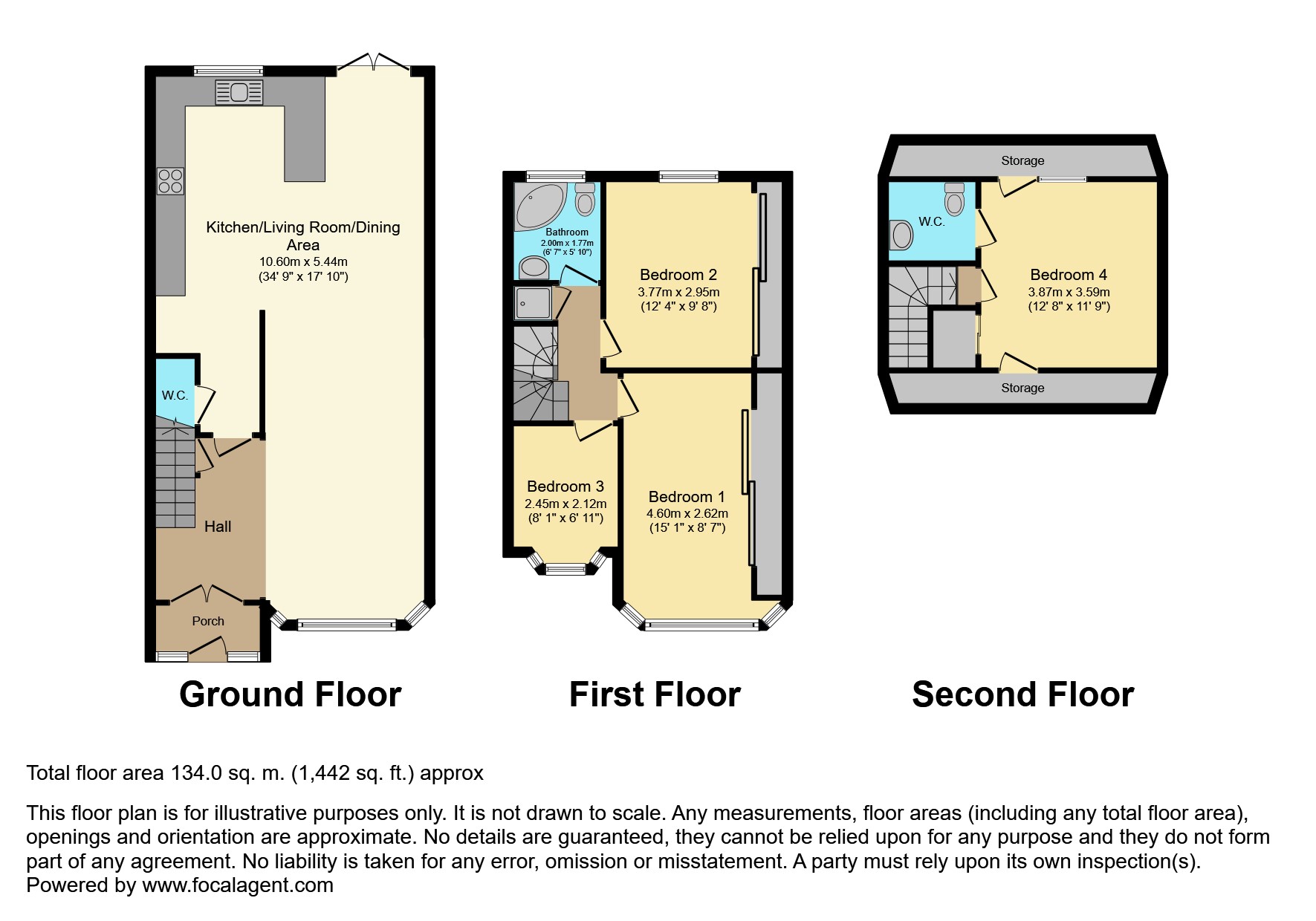 Kitchen/Living Room/Dining Area
10.60m x 5.44m
(34' 9" x 17' 10")

W.C.

Hall

Porch

Ground Floor

Bathroom
2.00m x 1.77m
(6' 7" x 5' 10")

Bedroom 2
3.77m x 2.95m
(12' 4" x 9' 8")

Bedroom 3
2.45m x 2.12m
(8' 1" x 6' 11")

Bedroom 1
4.60m x 2.62m
(15' 1" x 8' 7")

First Floor

Storage

W.C.

Bedroom 4
3.87m x 3.59m
(12' 8" x 11' 9")

Storage

Second Floor

Total floor area 134.0 sq. m. (1,442 sq. ft.) approx

This floor plan is for illustrative purposes only. It is not drawn to scale. Any measurements, floor areas (including any total floor area), openings and orientation are approximate. No details are guaranteed, they cannot be relied upon for any purpose and they do not form part of any agreement. No liability is taken for any error, omission or misstatement. A party must rely upon its own inspection(s).
Powered by www.focalagent.com